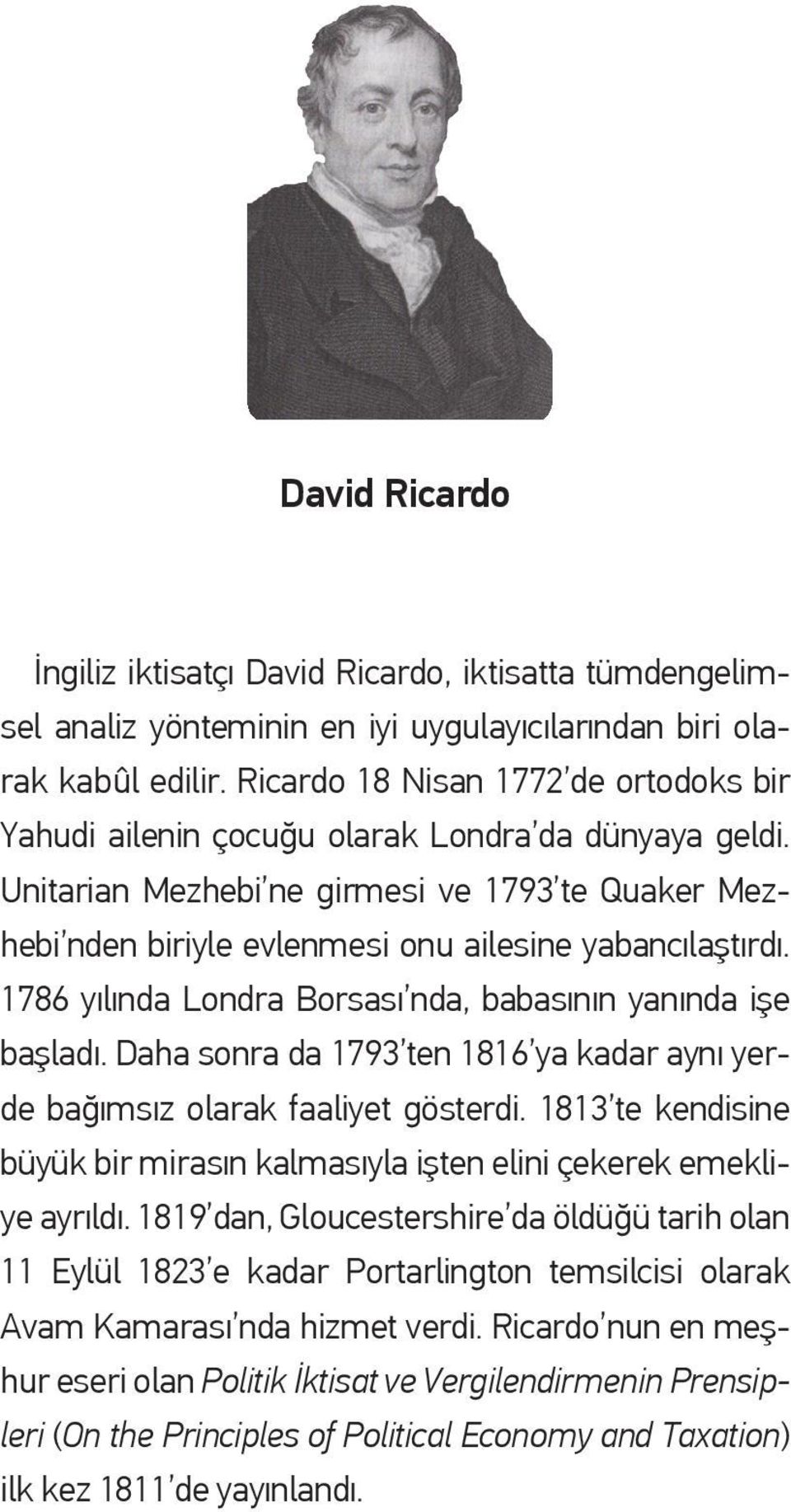 David Ricardo

İngiliz iktisatçı David Ricardo, iktisatta tümdengelimsel analiz yönteminin en iyi uygulayıcılarından biri olarak kabûl edilir. Ricardo 18 Nisan 1772'de ortodoks bir Yahudi ailenin çocuğu olarak Londra'da dünyaya geldi. Unitarian Mezhebi'ne girmesi ve 1793'te Quaker Mezhebi'nden biriyle evlenmesi onu ailesine yabancılaştırdı. 1786 yılında Londra Borsası'nda, babasının yanında işe başladı. Daha sonra da 1793'ten 1816'ya kadar aynı yerde bağımsız olarak faaliyet gösterdi. 1813'te kendisine büyük bir mirasın kalmasıyla işten elini çekerek emekliye ayrıldı. 1819'dan, Gloucestershire'da öldüğü tarih olan 11 Eylül 1823'e kadar Portarlington temsilcisi olarak Avam Kamarası'nda hizmet verdi. Ricardo'nun en meşhur eseri olan Politik İktisat ve Vergilendirmenin Prensipleri (On the Principles of Political Economy and Taxation) ilk kez 1811'de yayınlandı.